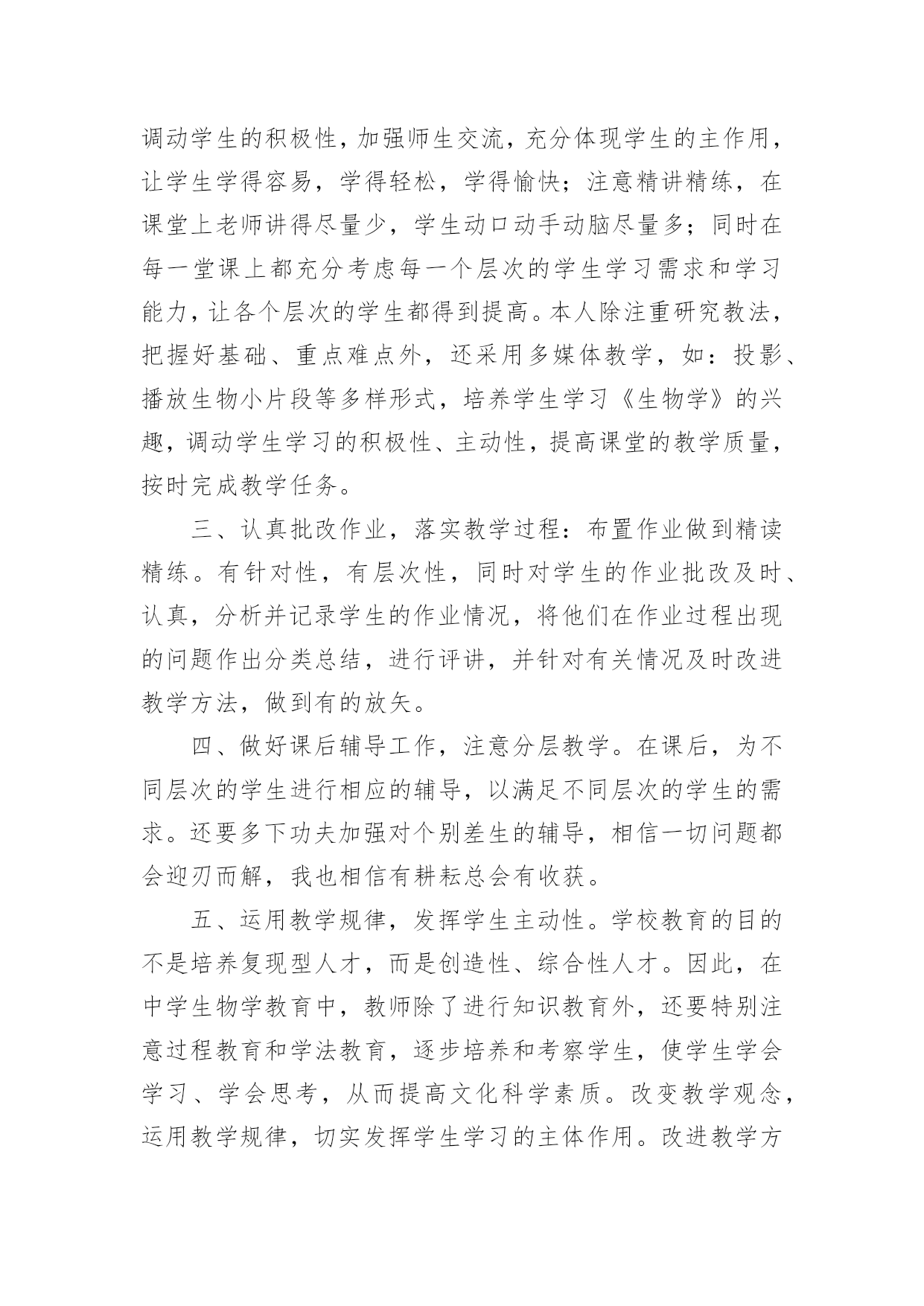 调动学生的积极性，加强师生交流，充分体现学生的主作用，让学生学得容易，学得轻松，学得愉快；注意精讲精练，在课堂上老师讲得尽量少，学生动口动手动脑尽量多；同时在每一堂课上都充分考虑每一个层次的学生学习需求和学习能力，让各个层次的学生都得到提高。本人除注重研究教法，把握好基础、重点难点外，还采用多媒体教学，如：投影、播放生物小片段等多样形式，培养学生学习《生物学》的兴趣，调动学生学习的积极性、主动性，提高课堂的教学质量，按时完成教学任务。

三、认真批改作业，落实教学过程：布置作业做到精读精练。有针对性，有层次性，同时对学生的作业批改及时、认真，分析并记录学生的作业情况，将他们在作业过程出现的问题作出分类总结，进行评讲，并针对有关情况及时改进教学方法，做到有的放矢。

四、做好课后辅导工作，注意分层教学。在课后，为不同层次的学生进行相应的辅导，以满足不同层次的学生的需求。还要多下功夫加强对个别差生的辅导，相信一切问题都会迎刃而解，我也相信有耕耘总会有收获。

五、运用教学规律，发挥学生主动性。学校教育的目的不是培养复现型人才，而是创造性、综合性人才。因此，在中学生物学教育中，教师除了进行知识教育外，还要特别注意过程教育和学法教育，逐步培养和考察学生，使学生学会学习、学会思考，从而提高文化科学素质。改变教学观念，运用教学规律，切实发挥学生学习的主体作用。改进教学方